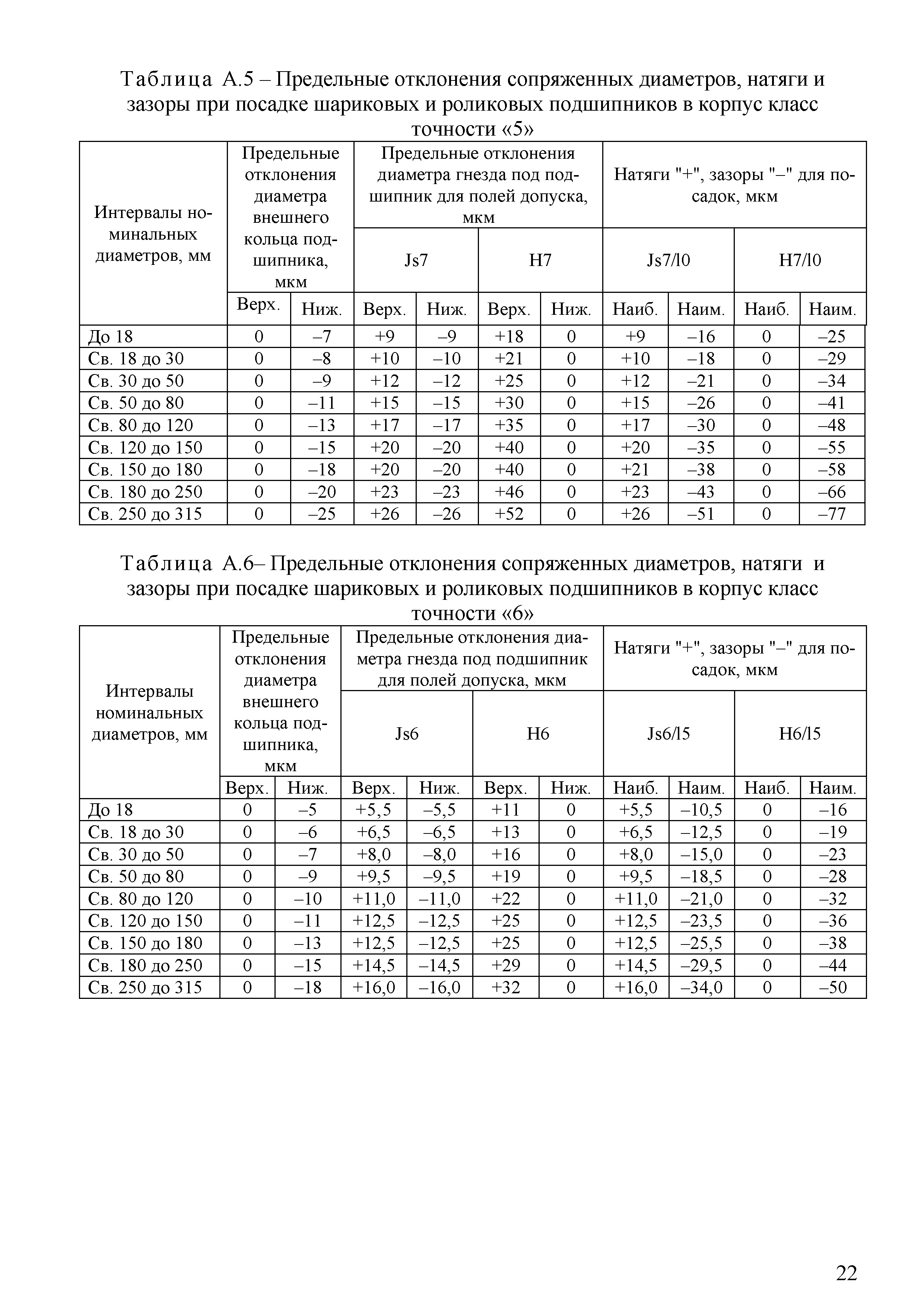 Таблица А.5 – Предельные отклонения сопряженных диаметров, натяги и зазоры при посадке шариковых и роликовых подшипников в корпус класс точности «5»

| Интервалы номинальных диаметров, мм | Предельные отклонения диаметра внешнего кольца подшипника, мкм | | Предельные отклонения диаметра гнезда под подшипник для полей допуска, мкм | | | | Натяги "+", зазоры "–" для посадок, мкм | | | |
|---|---|---|---|---|---|---|---|---|---|---|
| | | | Js7 | | H7 | | Js7/l0 | | H7/l0 | |
| | Верх. | Ниж. | Верх. | Ниж. | Верх. | Ниж. | Наиб. | Наим. | Наиб. | Наим. |
| До 18 | 0 | –7 | +9 | –9 | +18 | 0 | +9 | –16 | 0 | –25 |
| Св. 18 до 30 | 0 | –8 | +10 | –10 | +21 | 0 | +10 | –18 | 0 | –29 |
| Св. 30 до 50 | 0 | –9 | +12 | –12 | +25 | 0 | +12 | –21 | 0 | –34 |
| Св. 50 до 80 | 0 | –11 | +15 | –15 | +30 | 0 | +15 | –26 | 0 | –41 |
| Св. 80 до 120 | 0 | –13 | +17 | –17 | +35 | 0 | +17 | –30 | 0 | –48 |
| Св. 120 до 150 | 0 | –15 | +20 | –20 | +40 | 0 | +20 | –35 | 0 | –55 |
| Св. 150 до 180 | 0 | –18 | +20 | –20 | +40 | 0 | +21 | –38 | 0 | –58 |
| Св. 180 до 250 | 0 | –20 | +23 | –23 | +46 | 0 | +23 | –43 | 0 | –66 |
| Св. 250 до 315 | 0 | –25 | +26 | –26 | +52 | 0 | +26 | –51 | 0 | –77 |

Таблица А.6– Предельные отклонения сопряженных диаметров, натяги и зазоры при посадке шариковых и роликовых подшипников в корпус класс точности «6»

| Интервалы номинальных диаметров, мм | Предельные отклонения диаметра внешнего кольца подшипника, мкм | | Предельные отклонения диаметра гнезда под подшипник для полей допуска, мкм | | | | Натяги "+", зазоры "–" для посадок, мкм | | | |
|---|---|---|---|---|---|---|---|---|---|---|
| | | | Js6 | | H6 | | Js6/l5 | | H6/l5 | |
| | Верх. | Ниж. | Верх. | Ниж. | Верх. | Ниж. | Наиб. | Наим. | Наиб. | Наим. |
| До 18 | 0 | –5 | +5,5 | –5,5 | +11 | 0 | +5,5 | –10,5 | 0 | –16 |
| Св. 18 до 30 | 0 | –6 | +6,5 | –6,5 | +13 | 0 | +6,5 | –12,5 | 0 | –19 |
| Св. 30 до 50 | 0 | –7 | +8,0 | –8,0 | +16 | 0 | +8,0 | –15,0 | 0 | –23 |
| Св. 50 до 80 | 0 | –9 | +9,5 | –9,5 | +19 | 0 | +9,5 | –18,5 | 0 | –28 |
| Св. 80 до 120 | 0 | –10 | +11,0 | –11,0 | +22 | 0 | +11,0 | –21,0 | 0 | –32 |
| Св. 120 до 150 | 0 | –11 | +12,5 | –12,5 | +25 | 0 | +12,5 | –23,5 | 0 | –36 |
| Св. 150 до 180 | 0 | –13 | +12,5 | –12,5 | +25 | 0 | +12,5 | –25,5 | 0 | –38 |
| Св. 180 до 250 | 0 | –15 | +14,5 | –14,5 | +29 | 0 | +14,5 | –29,5 | 0 | –44 |
| Св. 250 до 315 | 0 | –18 | +16,0 | –16,0 | +32 | 0 | +16,0 | –34,0 | 0 | –50 |

22